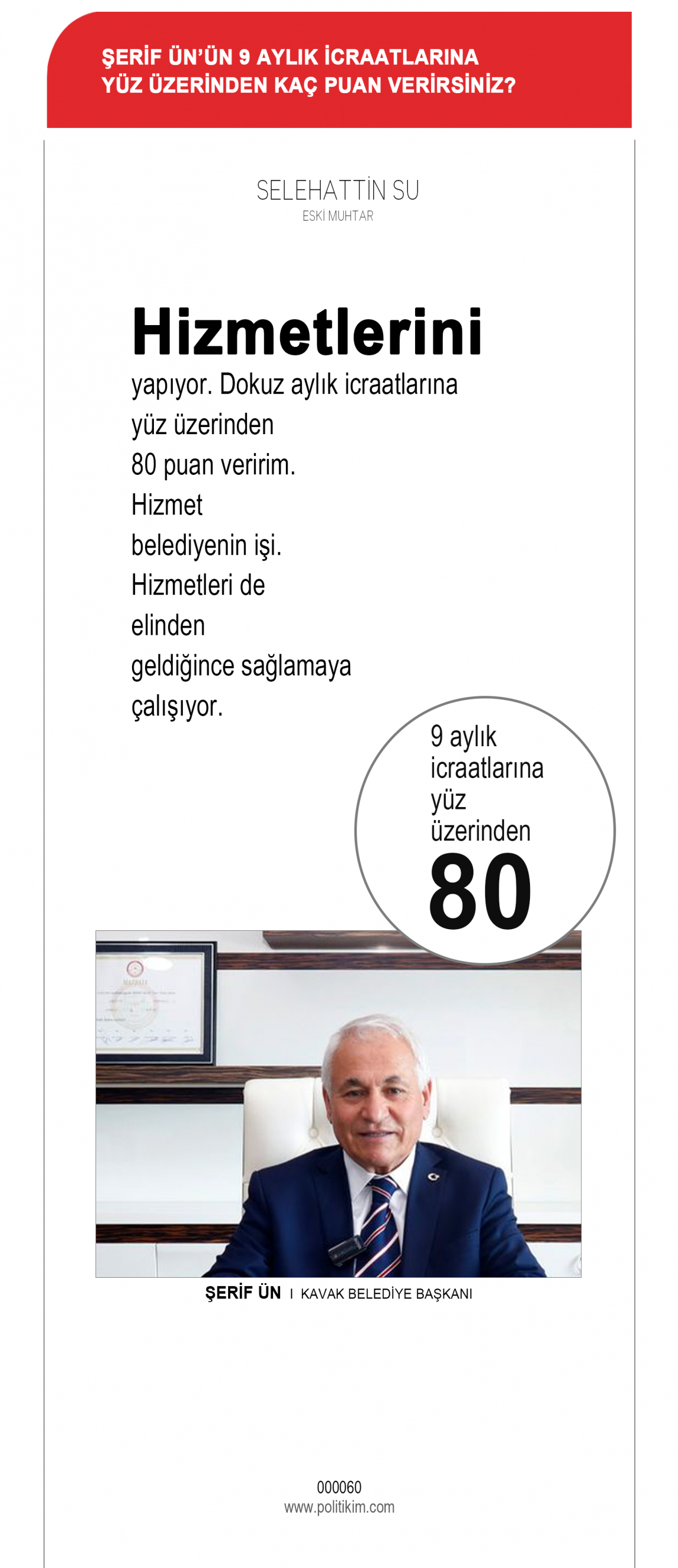 ŞERİF ÜN'ÜN 9 AYLIK İCRAATLARINA YÜZ ÜZERİNDEN KAÇ PUAN VERİRSİNİZ?

SELEHATTİN SU
ESKİ MUHTAR

Hizmetlerini yapıyor. Dokuz aylık icraatlarına yüz üzerinden 80 puan veririm. Hizmet belediyenin işi. Hizmetleri de elinden geldiğince sağlamaya çalışıyor.

9 aylık icraatlarına yüz üzerinden
80

ŞERİF ÜN I KAVAK BELEDİYE BAŞKANI

000060
www.politikim.com